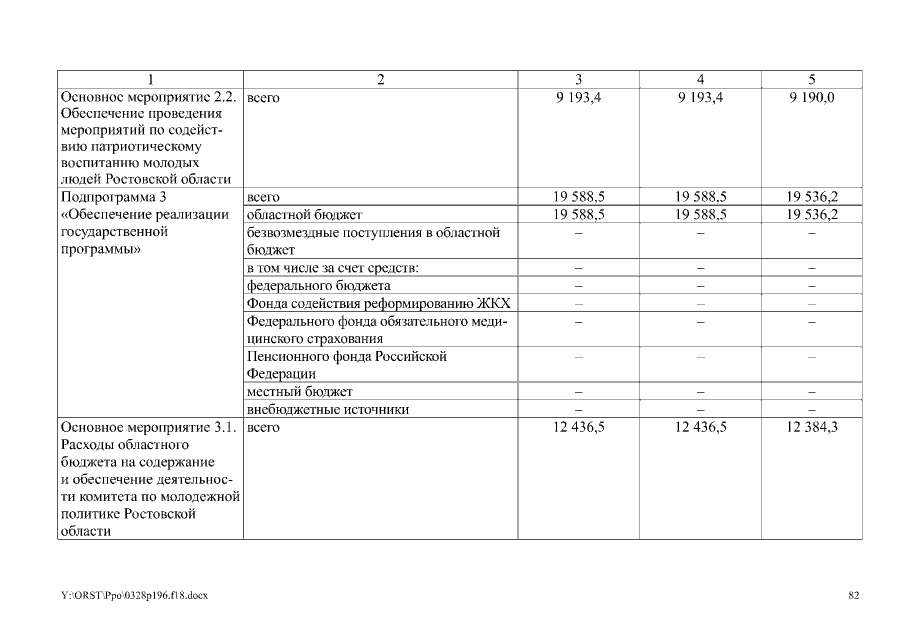 | 1 | 2 | 3 | 4 | 5 |
|---|---|---|---|---|
| Основное мероприятие 2.2. Обеспечение проведения мероприятий по содействию патриотическому воспитанию молодых людей Ростовской области | всего | 9 193,4 | 9 193,4 | 9 190,0 |
| Подпрограмма 3 «Обеспечение реализации государственной программы» | всего | 19 588,5 | 19 588,5 | 19 536,2 |
| | областной бюджет | 19 588,5 | 19 588,5 | 19 536,2 |
| | безвозмездные поступления в областной бюджет | – | – | – |
| | в том числе за счет средств: | – | – | – |
| | федерального бюджета | – | – | – |
| | Фонда содействия реформированию ЖКХ | – | – | – |
| | Федерального фонда обязательного медицинского страхования | – | – | – |
| | Пенсионного фонда Российской Федерации | – | – | – |
| | местный бюджет | – | – | – |
| | внебюджетные источники | – | – | – |
| Основное мероприятие 3.1. Расходы областного бюджета на содержание и обеспечение деятельности комитета по молодежной политике Ростовской области | всего | 12 436,5 | 12 436,5 | 12 384,3 |

Y:\ORST\Ppo\0328p196.f18.docx 82